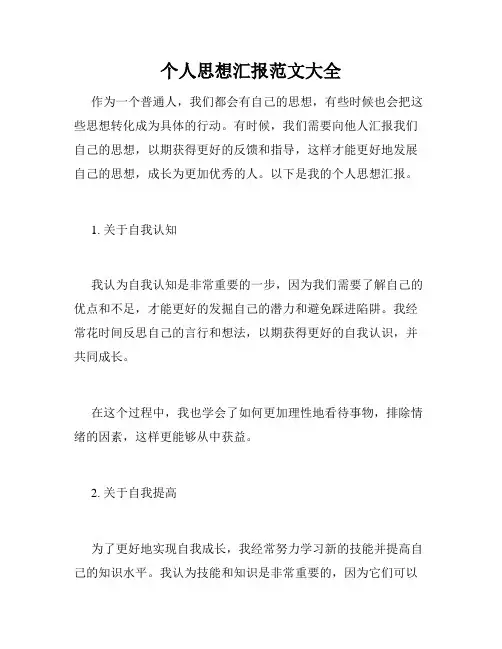 个人思想汇报范文大全

作为一个普通人，我们都会有自己的思想，有些时候也会把这些思想转化成为具体的行动。有时候，我们需要向他人汇报我们自己的思想，以期获得更好的反馈和指导，这样才能更好地发展自己的思想，成长为更加优秀的人。以下是我的个人思想汇报。

1. 关于自我认知

我认为自我认知是非常重要的一步，因为我们需要了解自己的优点和不足，才能更好的发掘自己的潜力和避免踩进陷阱。我经常花时间反思自己的言行和想法，以期获得更好的自我认识，并共同成长。

在这个过程中，我也学会了如何更加理性地看待事物，排除情绪的因素，这样更能够从中获益。

2. 关于自我提高

为了更好地实现自我成长，我经常努力学习新的技能并提高自己的知识水平。我认为技能和知识是非常重要的，因为它们可以